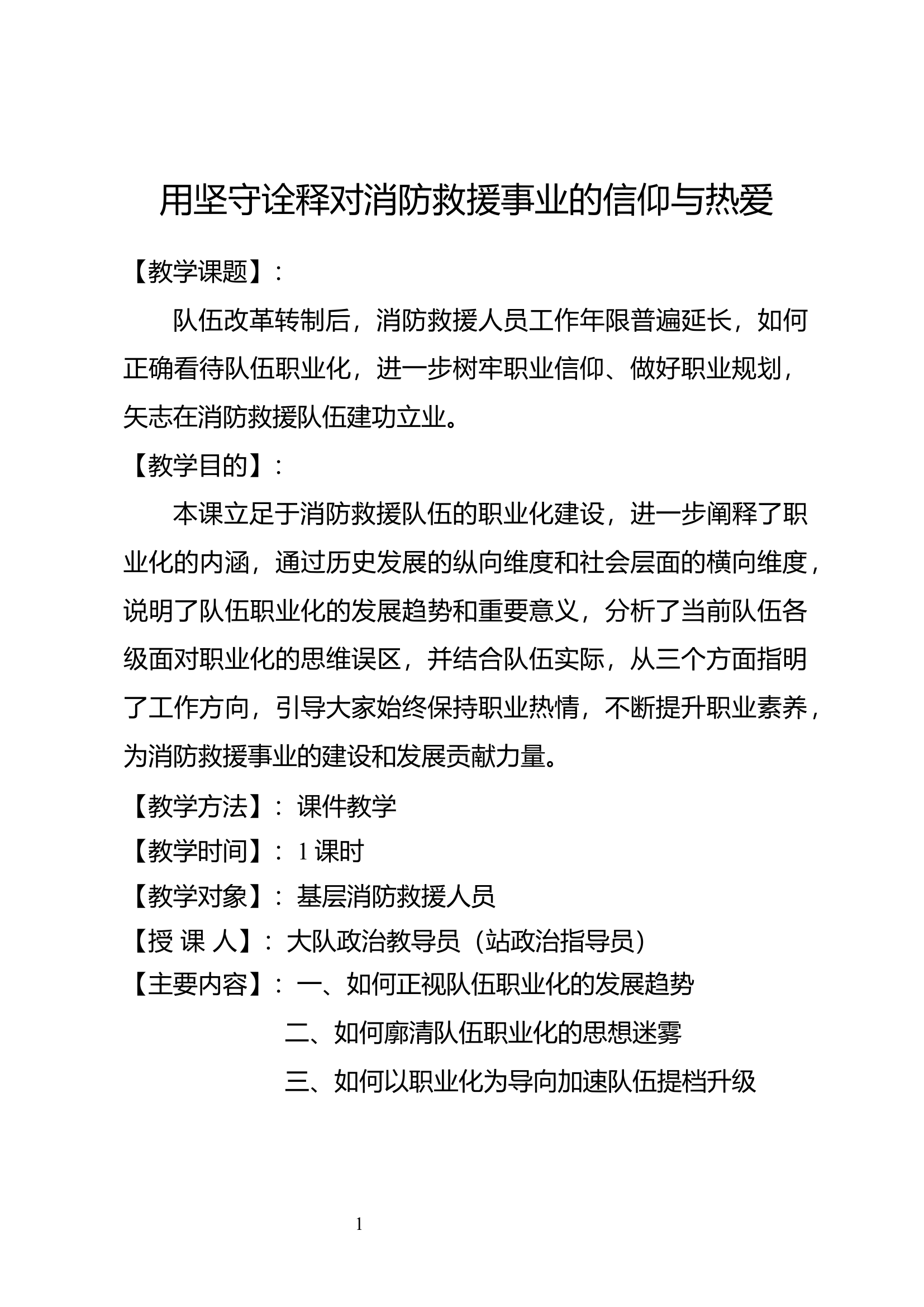 用坚守诠释对消防救援事业的信仰与热爱

【教学课题】：

队伍改革转制后，消防救援人员工作年限普遍延长，如何正确看待队伍职业化，进一步树牢职业信仰、做好职业规划，矢志在消防救援队伍建功立业。

【教学目的】：

本课立足于消防救援队伍的职业化建设，进一步阐释了职业化的内涵，通过历史发展的纵向维度和社会层面的横向维度，说明了队伍职业化的发展趋势和重要意义，分析了当前队伍各级面对职业化的思维误区，并结合队伍实际，从三个方面指明了工作方向，引导大家始终保持职业热情，不断提升职业素养，为消防救援事业的建设和发展贡献力量。

【教学方法】：课件教学

【教学时间】：1 课时

【教学对象】：基层消防救援人员

【授 课 人】：大队政治教导员（站政治指导员）

【主要内容】：一、如何正视队伍职业化的发展趋势

二、如何廓清队伍职业化的思想迷雾

三、如何以职业化为导向加速队伍提档升级

1